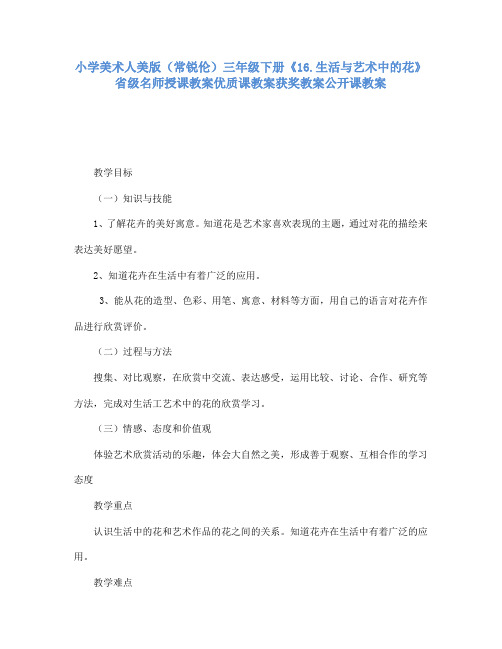 小学美术人美版（常锐伦）三年级下册《16.生活与艺术中的花》省级名师授课教案优质课教案获奖教案公开课教案

教学目标

（一）知识与技能

1、了解花卉的美好寓意。知道花是艺术家喜欢表现的主题，通过对花的描绘来表达美好愿望。

2、知道花卉在生活中有着广泛的应用。

3、能从花的造型、色彩、用笔、寓意、材料等方面，用自己的语言对花卉作品进行欣赏评价。

（二）过程与方法

搜集、对比观察，在欣赏中交流、表达感受，运用比较、讨论、合作、研究等方法，完成对生活工艺术中的花的欣赏学习。

（三）情感、态度和价值观

体验艺术欣赏活动的乐趣，体会大自然之美，形成善于观察、互相合作的学习态度

教学重点

认识生活中的花和艺术作品的花之间的关系。知道花卉在生活中有着广泛的应用。

教学难点